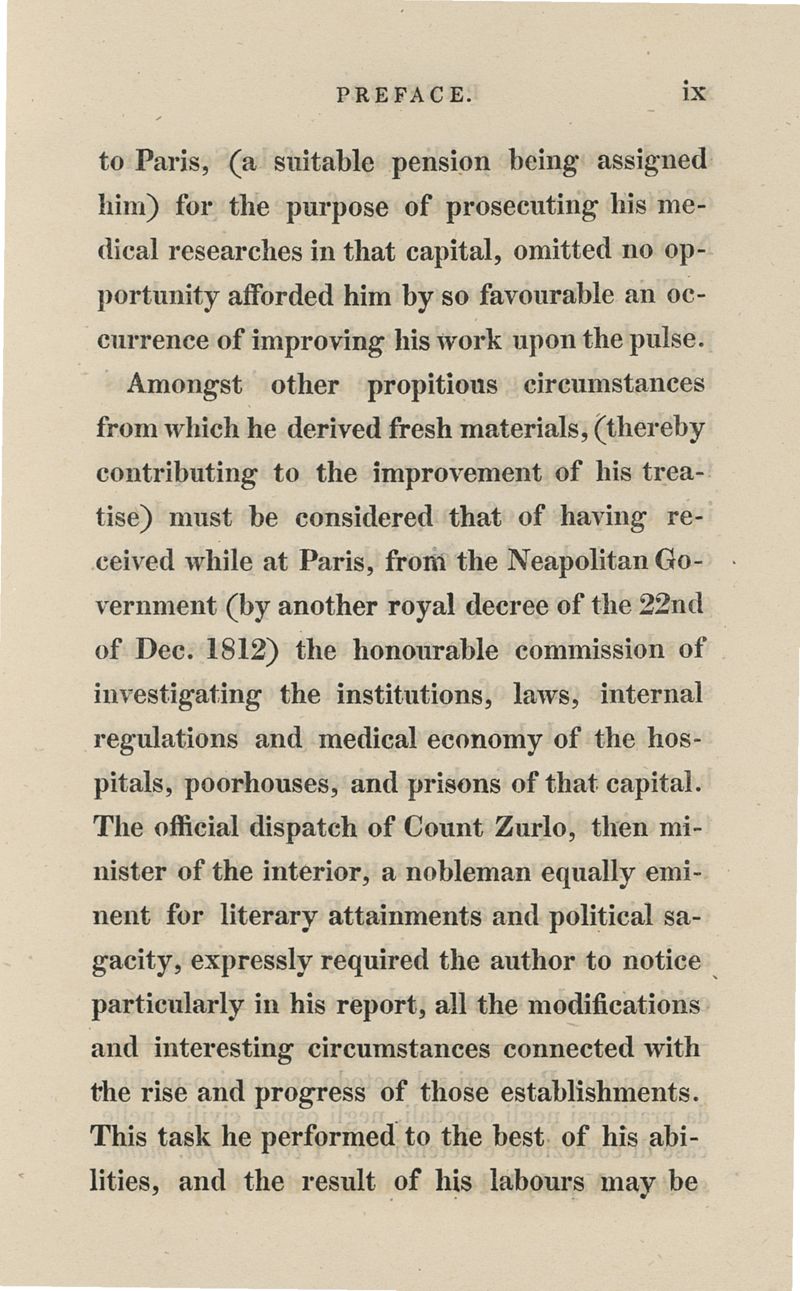 PREFACE. ix

to Paris, (a suitable pension being assigned him) for the purpose of prosecuting his medical researches in that capital, omitted no opportunity afforded him by so favourable an occurrence of improving his work upon the pulse.

Amongst other propitious circumstances from which he derived fresh materials, (thereby contributing to the improvement of his treatise) must be considered that of having received while at Paris, from the Neapolitan Government (by another royal decree of the 22nd of Dec. 1812) the honourable commission of investigating the institutions, laws, internal regulations and medical economy of the hospitals, poorhouses, and prisons of that capital. The official dispatch of Count Zurlo, then minister of the interior, a nobleman equally eminent for literary attainments and political sagacity, expressly required the author to notice particularly in his report, all the modifications and interesting circumstances connected with the rise and progress of those establishments. This task he performed to the best of his abilities, and the result of his labours may be